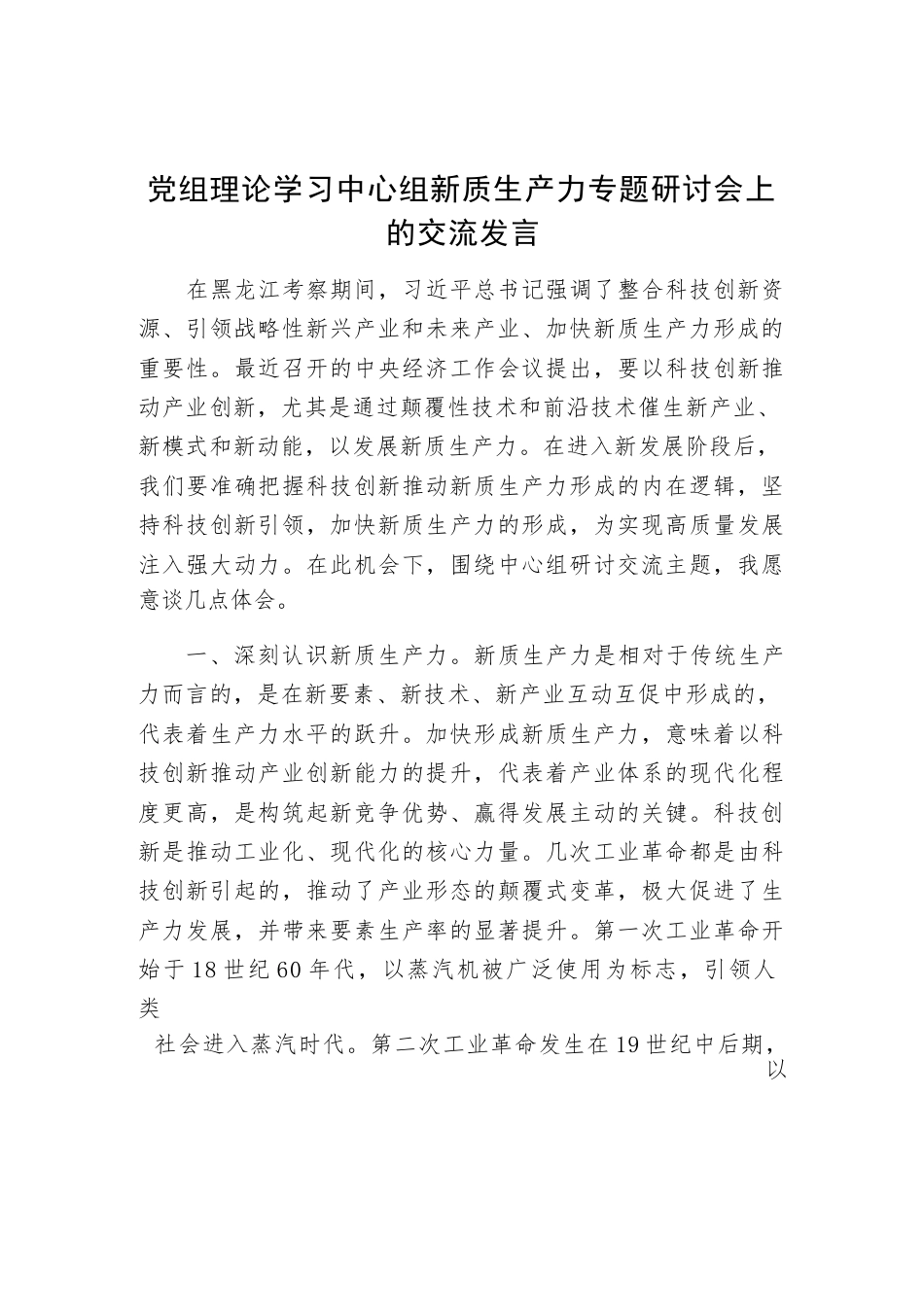 党组理论学习中心组新质生产力专题研讨会上的交流发言

在黑龙江考察期间，习近平总书记强调了整合科技创新资源、引领战略性新兴产业和未来产业、加快新质生产力形成的重要性。最近召开的中央经济工作会议提出，要以科技创新推动产业创新，尤其是通过颠覆性技术和前沿技术催生新产业、新模式和新动能，以发展新质生产力。在进入新发展阶段后，我们要准确把握科技创新推动新质生产力形成的内在逻辑，坚持科技创新引领，加快新质生产力的形成，为实现高质量发展注入强大动力。在此机会下，围绕中心组研讨交流主题，我愿意谈几点体会。

一、深刻认识新质生产力。新质生产力是相对于传统生产力而言的，是在新要素、新技术、新产业互动互促中形成的，代表着生产力水平的跃升。加快形成新质生产力，意味着以科技创新推动产业创新能力的提升，代表着产业体系的现代化程度更高，是构筑起新竞争优势、赢得发展主动的关键。科技创新是推动工业化、现代化的核心力量。几次工业革命都是由科技创新引起的，推动了产业形态的颠覆式变革，极大促进了生产力发展，并带来要素生产率的显著提升。第一次工业革命开始于18世纪60年代，以蒸汽机被广泛使用为标志，引领人类

社会进入蒸汽时代。第二次工业革命发生在19世纪中后期，以